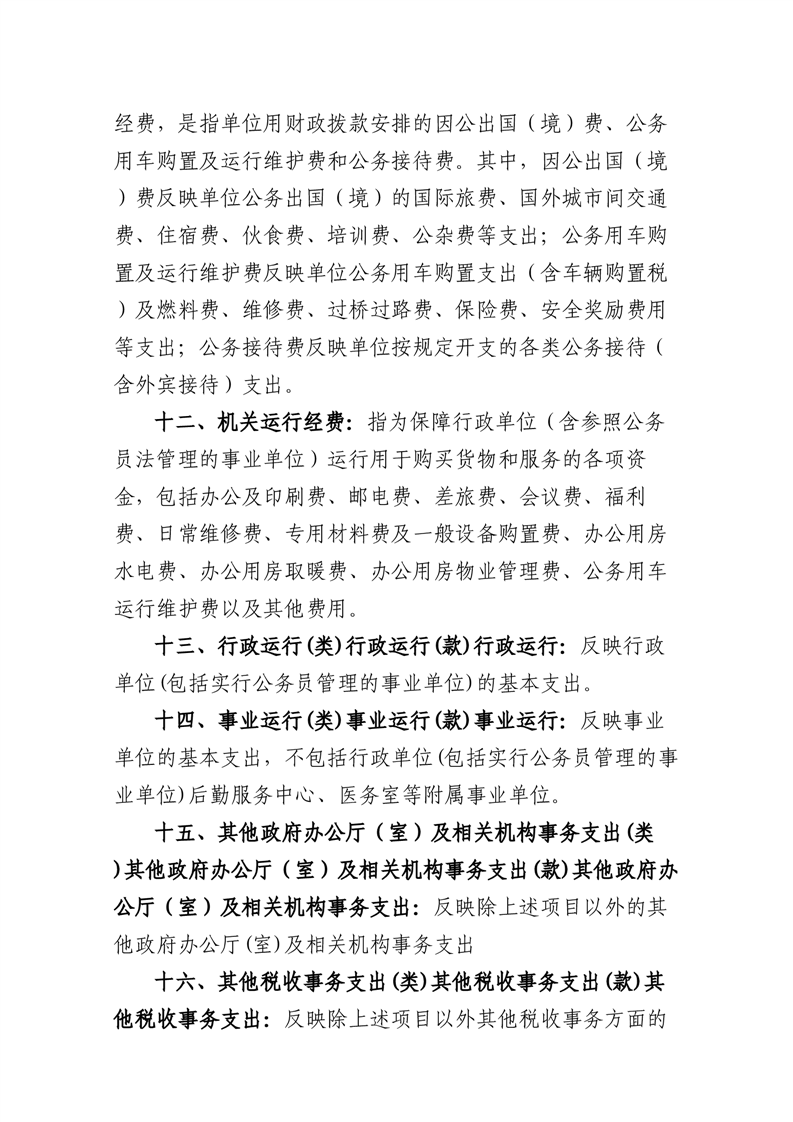 经费，是指单位用财政拨款安排的因公出国（境）费、公务用车购置及运行维护费和公务接待费。其中，因公出国（境）费反映单位公务出国（境）的国际旅费、国外城市间交通费、住宿费、伙食费、培训费、公杂费等支出；公务用车购置及运行维护费反映单位公务用车购置支出（含车辆购置税）及燃料费、维修费、过桥过路费、保险费、安全奖励费用等支出；公务接待费反映单位按规定开支的各类公务接待（含外宾接待）支出。

十二、机关运行经费：指为保障行政单位（含参照公务员法管理的事业单位）运行用于购买货物和服务的各项资金，包括办公及印刷费、邮电费、差旅费、会议费、福利费、日常维修费、专用材料费及一般设备购置费、办公用房水电费、办公用房取暖费、办公用房物业管理费、公务用车运行维护费以及其他费用。

十三、行政运行(类)行政运行(款)行政运行：反映行政单位(包括实行公务员管理的事业单位)的基本支出。

十四、事业运行(类)事业运行(款)事业运行：反映事业单位的基本支出，不包括行政单位(包括实行公务员管理的事业单位)后勤服务中心、医务室等附属事业单位。

十五、其他政府办公厅（室）及相关机构事务支出(类)其他政府办公厅（室）及相关机构事务支出(款)其他政府办公厅（室）及相关机构事务支出：反映除上述项目以外的其他政府办公厅(室)及相关机构事务支出

十六、其他税收事务支出(类)其他税收事务支出(款)其他税收事务支出：反映除上述项目以外其他税收事务方面的